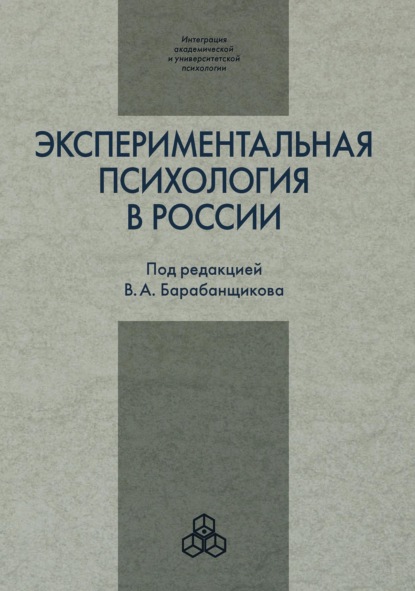 Интеграция академической и университетской психологии

ЭКСПЕРИМЕНТАЛЬНАЯ ПСИХОЛОГИЯ В РОССИИ

Под редакцией В. А. Барабанщикова